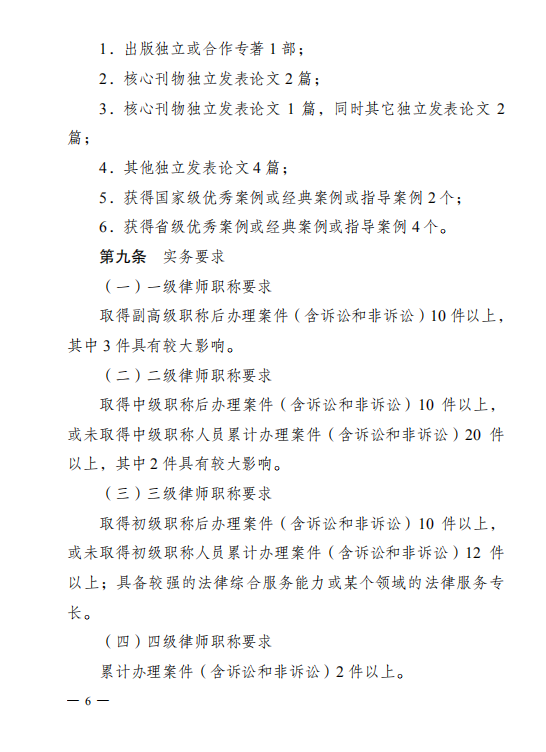 1．出版独立或合作专著 1 部；

2．核心刊物独立发表论文 2 篇；

3．核心刊物独立发表论文 1 篇，同时其它独立发表论文 2 篇；

4．其他独立发表论文 4 篇；

5．获得国家级优秀案例或经典案例或指导案例 2 个；

6．获得省级优秀案例或经典案例或指导案例 4 个。

第九条　实务要求

（一）一级律师职称要求

取得副高级职称后办理案件（含诉讼和非诉讼）10 件以上，其中 3 件具有较大影响。

（二）二级律师职称要求

取得中级职称后办理案件（含诉讼和非诉讼）10 件以上，或未取得中级职称人员累计办理案件（含诉讼和非诉讼）20 件以上，其中 2 件具有较大影响。

（三）三级律师职称要求

取得初级职称后办理案件（含诉讼和非诉讼）10 件以上，或未取得初级职称人员累计办理案件（含诉讼和非诉讼）12 件以上；具备较强的法律综合服务能力或某个领域的法律服务专长。

（四）四级律师职称要求

累计办理案件（含诉讼和非诉讼）2 件以上。

— 6 —